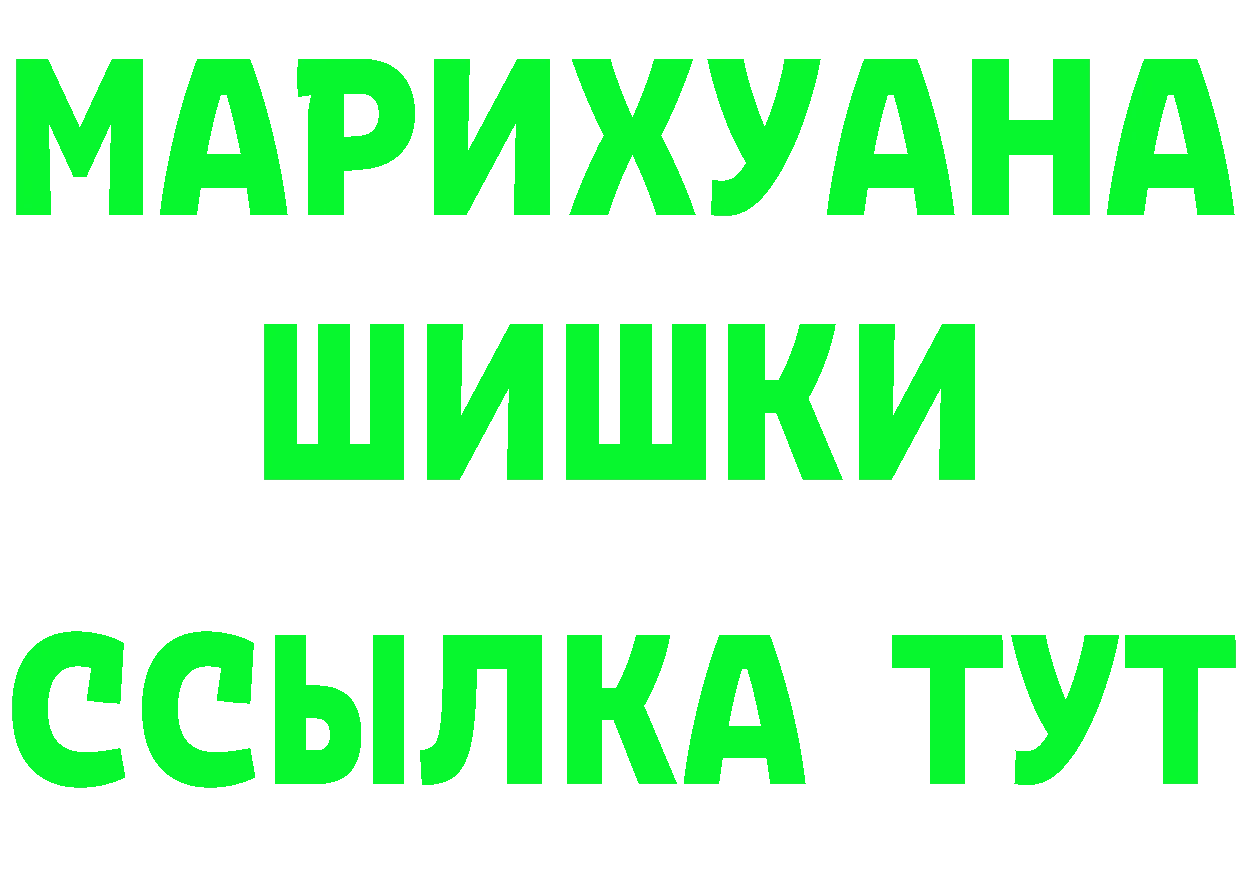 МАРИХУАНА
ШИШКИ
ССЫЛКА ТУТ